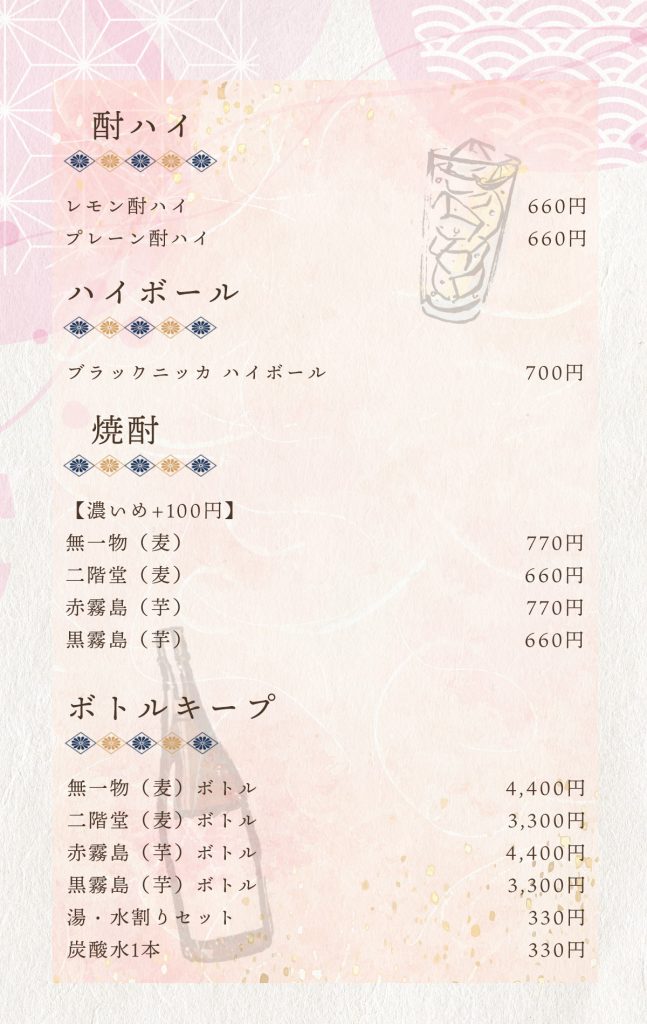 酎ハイ

レモン酎ハイ 660円
プレーン酎ハイ 660円

ハイボール

ブラックニッカ ハイボール 700円

焼酎

【濃いめ+100円】
無一物（麦） 770円
二階堂（麦） 660円
赤霧島（芋） 770円
黒霧島（芋） 660円

ボトルキープ

無一物（麦）ボトル 4,400円
二階堂（麦）ボトル 3,300円
赤霧島（芋）ボトル 4,400円
黒霧島（芋）ボトル 3,300円
湯・水割りセット 330円
炭酸水1本 330円